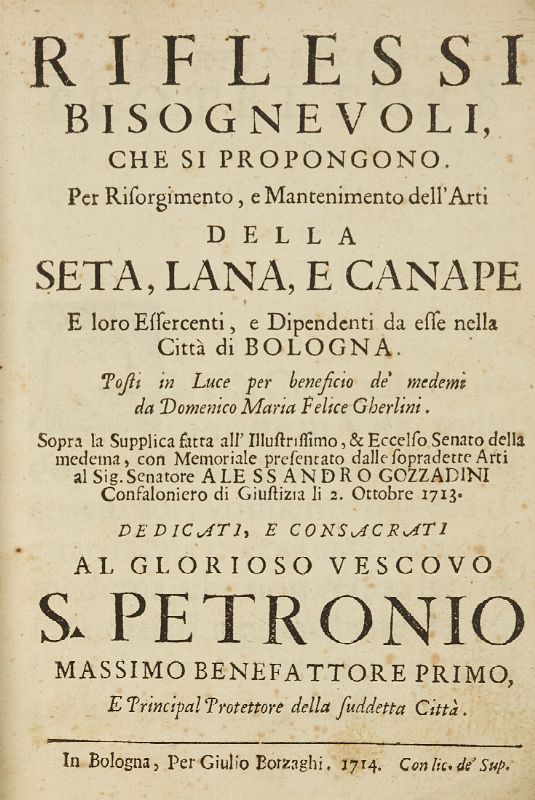 RIFLESSI
BISOGNEVOLI,
CHE SI PROPONGONO.
Per Riſorgimento, e Mantenimento dell'Arti
DELLA
SETA, LANA, E CANAPE
E loro Eſſercenti, e Dipendenti da eſſe nella Città di BOLOGNA.

Poſti in Luce per beneficio de' medemi da Domenico Maria Felice Gherlini.

Sopra la Supplica fatta all'Illuſtriſſimo, & Eccelſo Senato della medema, con Memoriale preſentato dalle ſopradette Arti al Sig. Senatore ALESSANDRO GOZZADINI Confaloniero di Giuſtizia li 2. Ottobre 1713.

DEDICATI, E CONSACRATI
AL GLORIOSO VESCOVO
S. PETRONIO
MASSIMO BENEFATTORE PRIMO,
E Principal Protettore della ſuddetta Città.

In Bologna, Per Giulio Borzaghi. 1714. Con lic. de' Sup.